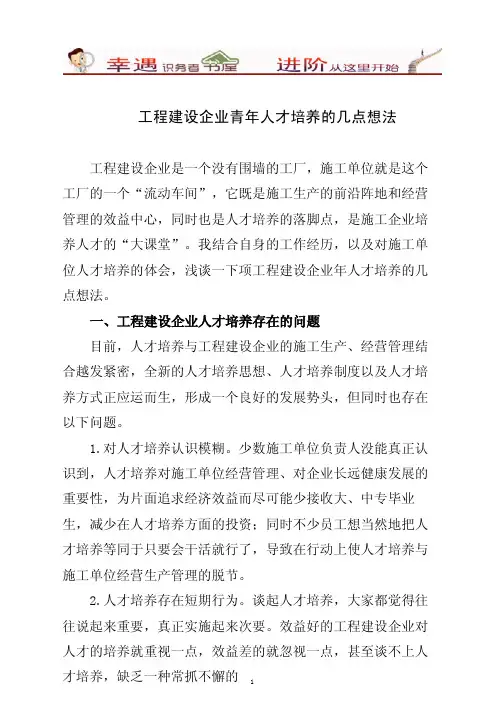 幸遇 识务者书屋 进阶 从这里开始

工程建设企业青年人才培养的几点想法

工程建设企业是一个没有围墙的工厂，施工单位就是这个工厂的一个“流动车间”，它既是施工生产的前沿阵地和经营管理的效益中心，同时也是人才培养的落脚点，是施工企业培养人才的“大课堂”。我结合自身的工作经历，以及对施工单位人才培养的体会，浅谈一下项工程建设企业年人才培养的几点想法。

一、工程建设企业人才培养存在的问题

目前，人才培养与工程建设企业的施工生产、经营管理结合越发紧密，全新的人才培养思想、人才培养制度以及人才培养方式正应运而生，形成一个良好的发展势头，但同时也存在以下问题。

1.对人才培养认识模糊。少数施工单位负责人没能真正认识到，人才培养对施工单位经营管理、对企业长远健康发展的重要性，为片面追求经济效益而尽可能少接收大、中专毕业生，减少在人才培养方面的投资；同时不少员工想当然地把人才培养等同于只要会干活就行了，导致在行动上使人才培养与施工单位经营生产管理的脱节。

2.人才培养存在短期行为。谈起人才培养，大家都觉得往往说起来重要，真正实施起来次要。效益好的工程建设企业对人才的培养就重视一点，效益差的就忽视一点，甚至谈不上人才培养，缺乏一种常抓不懈的

1